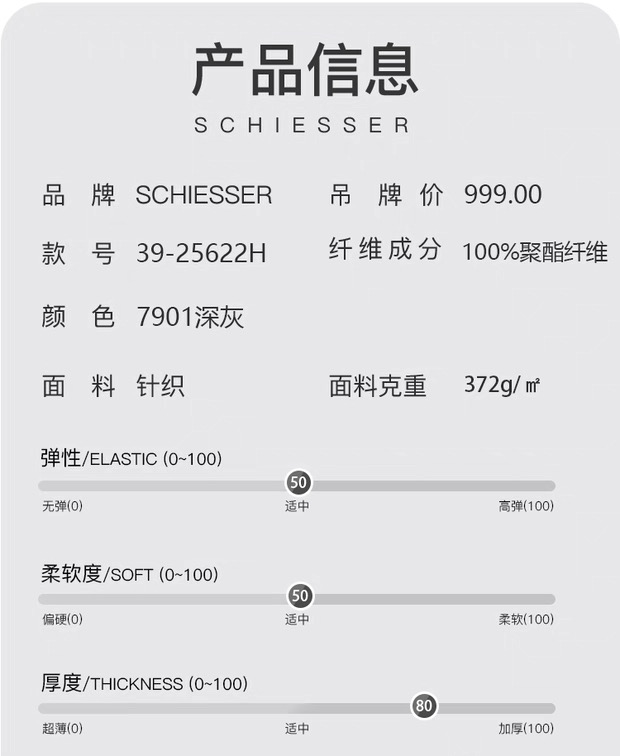 产品信息
SCHIESSER

品 牌 SCHIESSER
吊 牌 价 999.00

款 号 39-25622H
纤维成分 100%聚酯纤维

颜 色 7901深灰

面 料 针织
面料克重 372g/㎡

弹性/ELASTIC (0~100)
50
无弹(0) 适中 高弹(100)

柔软度/SOFT (0~100)
50
偏硬(0) 适中 柔软(100)

厚度/THICKNESS (0~100)
80
超薄(0) 适中 加厚(100)